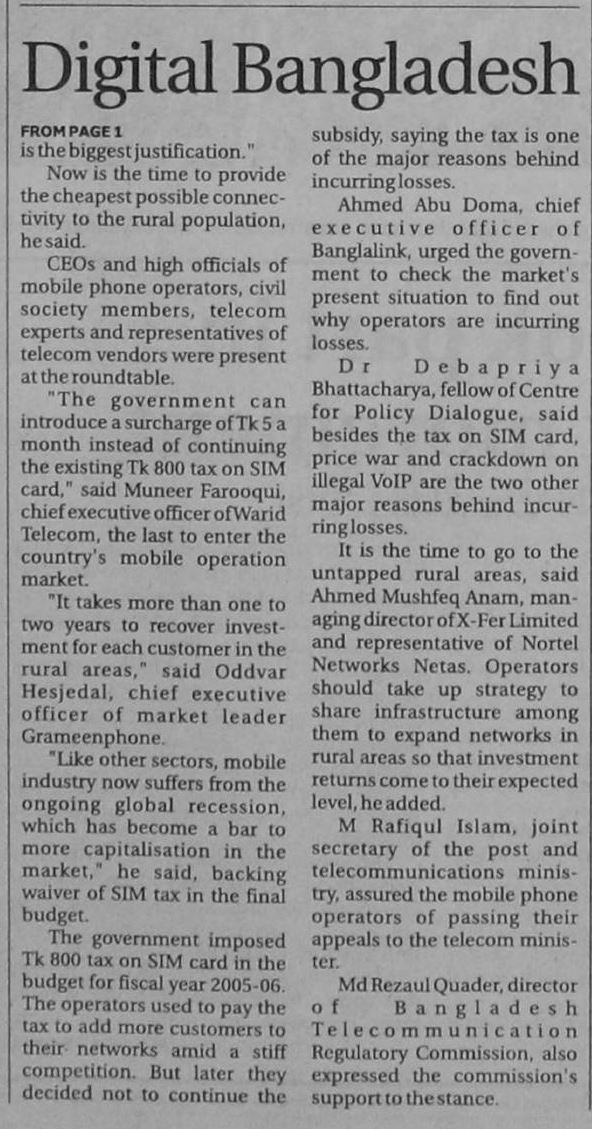 Digital Bangladesh

FROM PAGE 1
is the biggest justification."

Now is the time to provide the cheapest possible connectivity to the rural population, he said.

CEOs and high officials of mobile phone operators, civil society members, telecom experts and representatives of telecom vendors were present at the roundtable.

"The government can introduce a surcharge of Tk 5 a month instead of continuing the existing Tk 800 tax on SIM card," said Muneer Farooqui, chief executive officer of Warid Telecom, the last to enter the country's mobile operation market.

"It takes more than one to two years to recover investment for each customer in the rural areas," said Oddvar Hesjedal, chief executive officer of market leader Grameenphone.

"Like other sectors, mobile industry now suffers from the ongoing global recession, which has become a bar to more capitalisation in the market," he said, backing waiver of SIM tax in the final budget.

The government imposed Tk 800 tax on SIM card in the budget for fiscal year 2005-06. The operators used to pay the tax to add more customers to their networks amid a stiff competition. But later they decided not to continue the subsidy, saying the tax is one of the major reasons behind incurring losses.

Ahmed Abu Doma, chief executive officer of Banglalink, urged the government to check the market's present situation to find out why operators are incurring losses.

Dr Debapriya Bhattacharya, fellow of Centre for Policy Dialogue, said besides the tax on SIM card, price war and crackdown on illegal VoIP are the two other major reasons behind incurring losses.

It is the time to go to the untapped rural areas, said Ahmed Mushfeq Anam, managing director of X-Fer Limited and representative of Nortel Networks Netas. Operators should take up strategy to share infrastructure among them to expand networks in rural areas so that investment returns come to their expected level, he added.

M Rafiqul Islam, joint secretary of the post and telecommunications ministry, assured the mobile phone operators of passing their appeals to the telecom minister.

Md Rezaul Quader, director of Bangladesh Telecommunication Regulatory Commission, also expressed the commission's support to the stance.